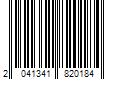 2 041341 820184